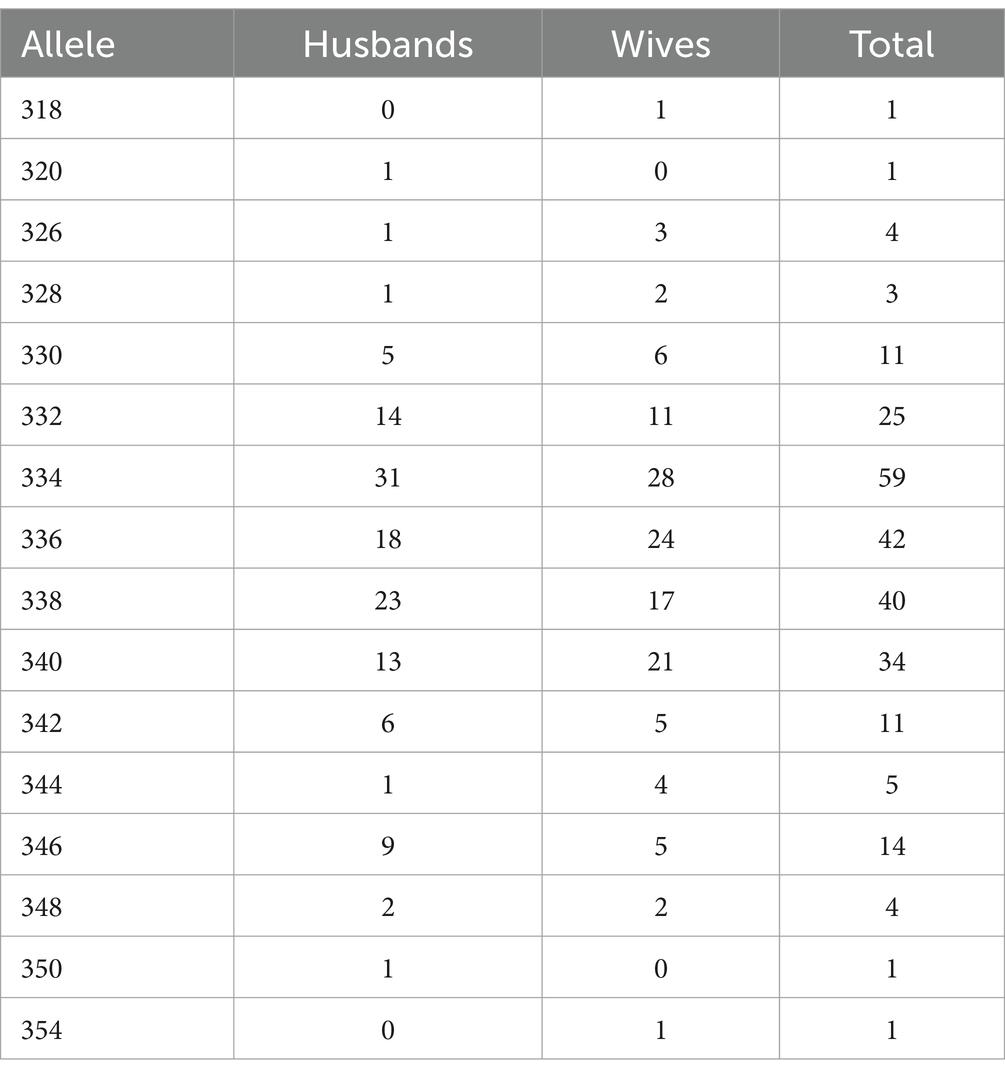 | Allele | Husbands | Wives | Total |
|---|---|---|---|
| 318 | 0 | 1 | 1 |
| 320 | 1 | 0 | 1 |
| 326 | 1 | 3 | 4 |
| 328 | 1 | 2 | 3 |
| 330 | 5 | 6 | 11 |
| 332 | 14 | 11 | 25 |
| 334 | 31 | 28 | 59 |
| 336 | 18 | 24 | 42 |
| 338 | 23 | 17 | 40 |
| 340 | 13 | 21 | 34 |
| 342 | 6 | 5 | 11 |
| 344 | 1 | 4 | 5 |
| 346 | 9 | 5 | 14 |
| 348 | 2 | 2 | 4 |
| 350 | 1 | 0 | 1 |
| 354 | 0 | 1 | 1 |